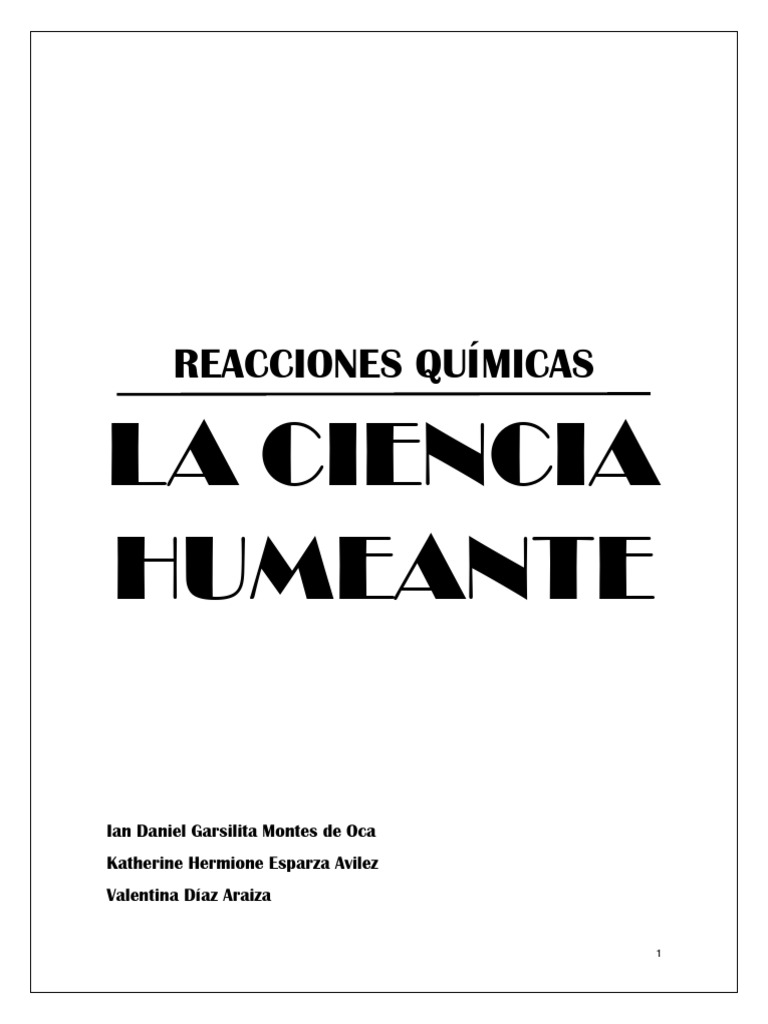 REACCIONES QUÍMICAS

LA CIENCIA HUMEANTE

Ian Daniel Garsilita Montes de Oca

Katherine Hermione Esparza Avilez

Valentina Díaz Araiza

1